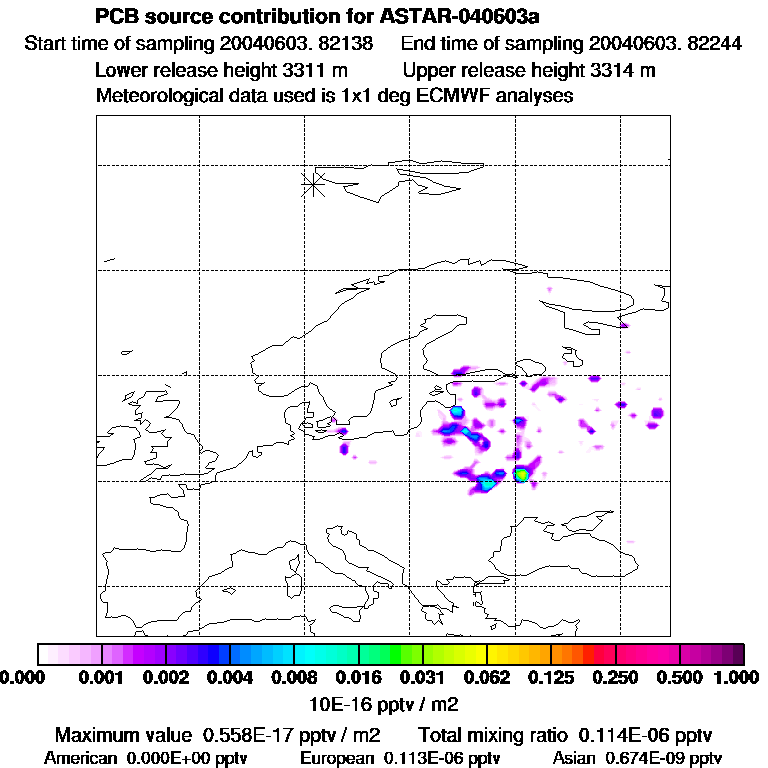 PCB source contribution for ASTAR-040603a
Start time of sampling 20040603. 82138 End time of sampling 20040603. 82244
Lower release height 3311 m Upper release height 3314 m
Meteorological data used is 1x1 deg ECMWF analyses

0.000 0.001 0.002 0.004 0.008 0.016 0.031 0.062 0.125 0.250 0.500 1.000
10E-16 pptv / m2

Maximum value 0.558E-17 pptv / m2 Total mixing ratio 0.114E-06 pptv
American 0.000E+00 pptv European 0.113E-06 pptv Asian 0.674E-09 pptv